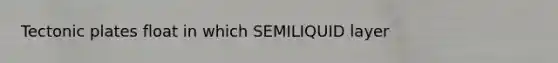 Tectonic plates float in which SEMILIQUID layer